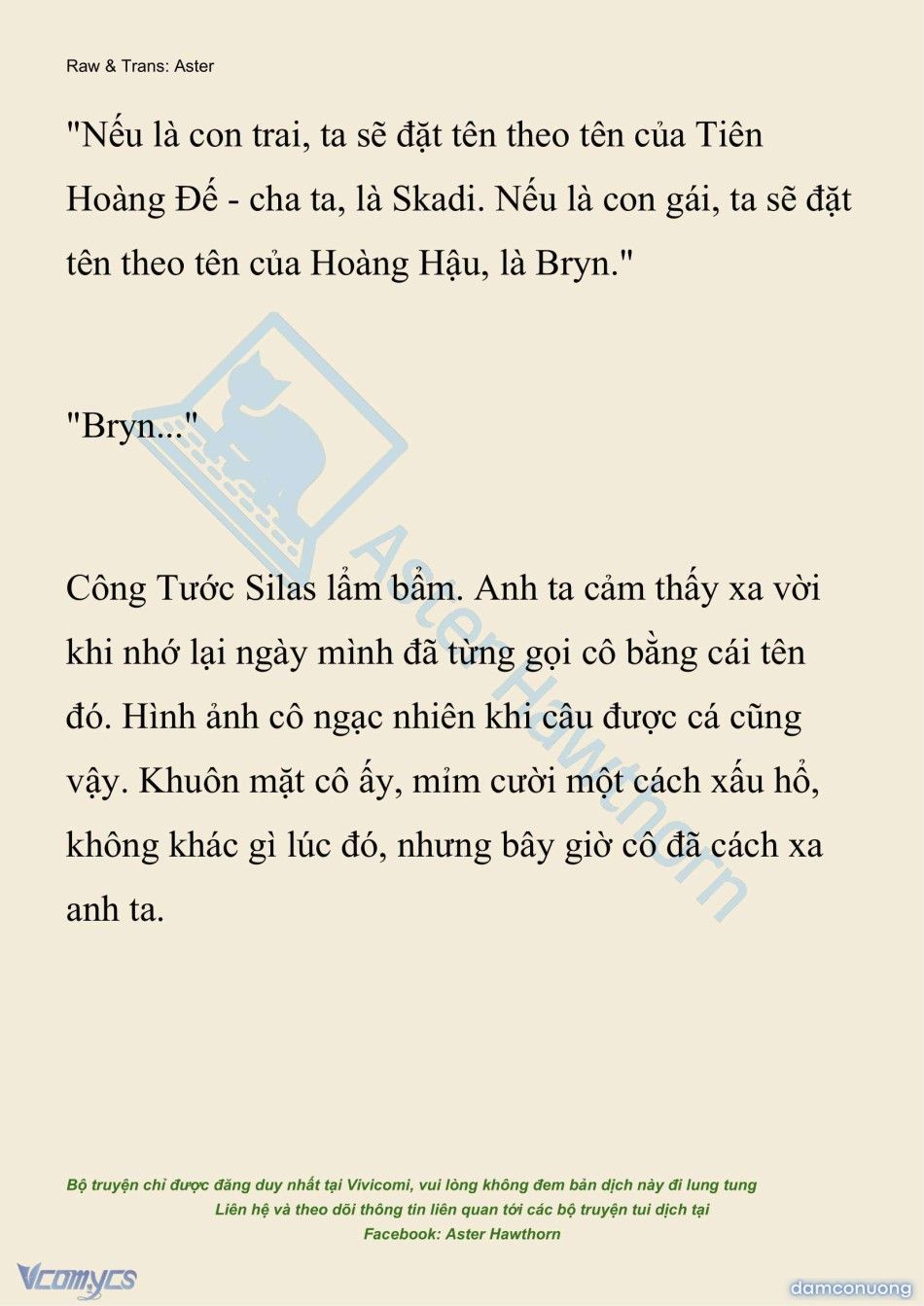 Raw & Trans: Aster

"Nếu là con trai, ta sẽ đặt tên theo tên của Tiên Hoàng Đế - cha ta, là Skadi. Nếu là con gái, ta sẽ đặt tên theo tên của Hoàng Hậu, là Bryn."

"Bryn..."

Công Tước Silas lẩm bẩm. Anh ta cảm thấy xa vời khi nhớ lại ngày mình đã từng gọi cô bằng cái tên đó. Hình ảnh cô ngạc nhiên khi câu được cá cũng vậy. Khuôn mặt cô ấy, mỉm cười một cách xấu hổ, không khác gì lúc đó, nhưng bây giờ cô đã cách xa anh ta.

Aster Hawthorn

Bộ truyện chỉ được đăng duy nhất tại Vivicomi, vui lòng không đem bản dịch này đi lung tung
Liên hệ và theo dõi thông tin liên quan tới các bộ truyện tui dịch tại
Facebook: Aster Hawthorn

Vcomycs

damconuong